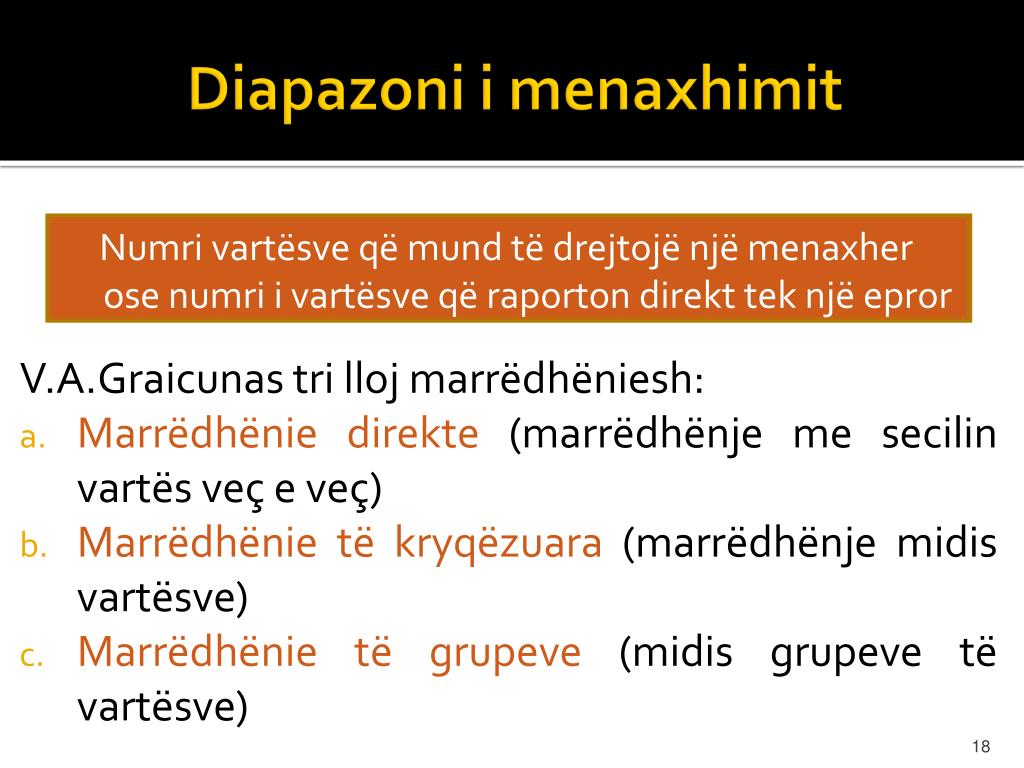 Diapazoni i menaxhimit

Numri vartësve që mund të drejtojë një menaxher ose numri i vartësve që raporton direkt tek një epror

V.A.Graicunas tri lloj marrëdhëniesh:
a. Marrëdhënie direkte (marrëdhënje me secilin vartës veç e veç)
b. Marrëdhënie të kryqëzuara (marrëdhënje midis vartësve)
c. Marrëdhënie të grupeve (midis grupeve të vartësve)

18